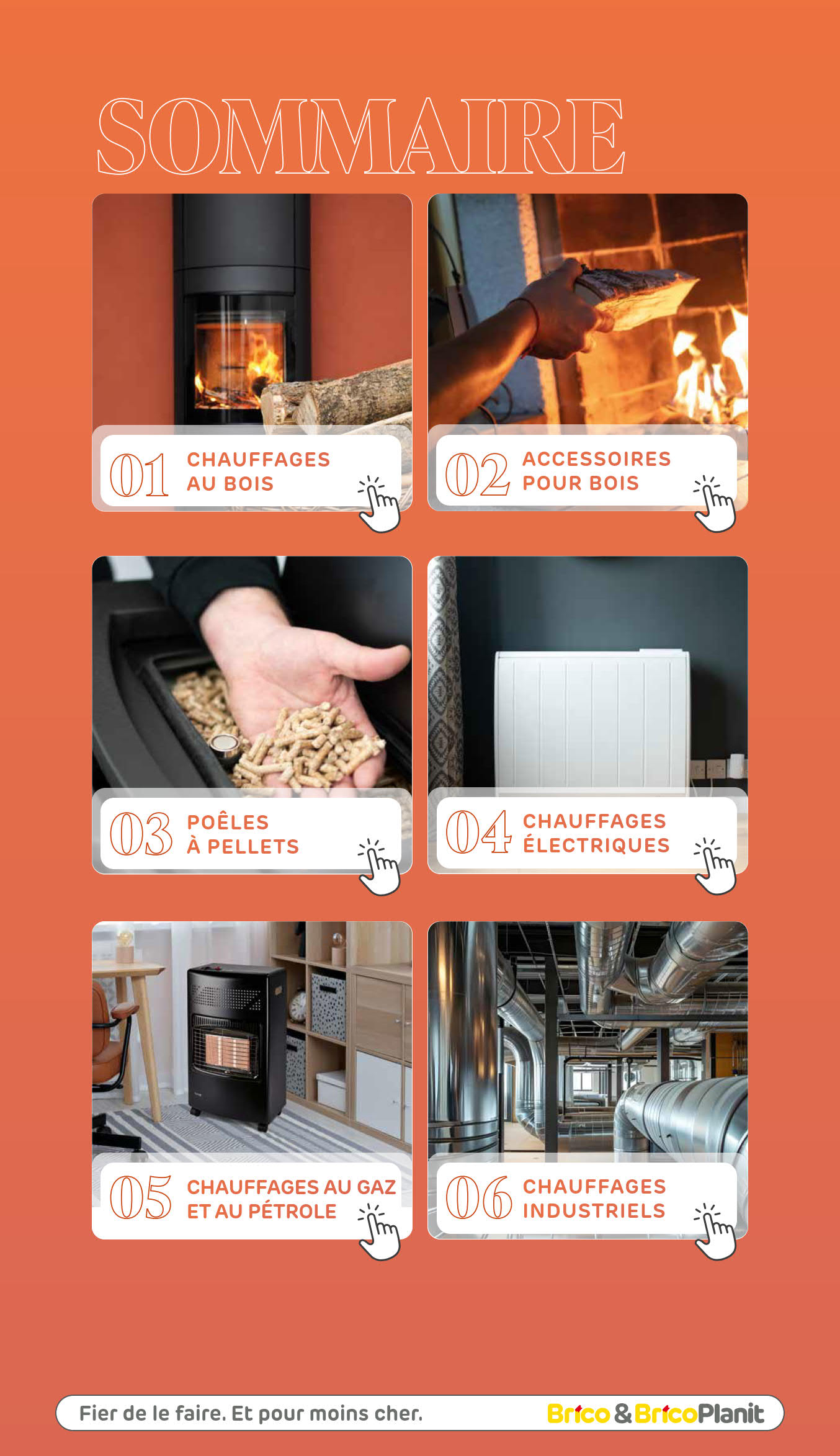 SOMMAIRE

01 CHAUFFAGES AU BOIS

02 ACCESSOIRES POUR BOIS

03 POÊLES À PELLETS

04 CHAUFFAGES ÉLECTRIQUES

05 CHAUFFAGES AU GAZ ET AU PÉTROLE

06 CHAUFFAGES INDUSTRIELS

Fier de le faire. Et pour moins cher.

Brico & BricoPlanit